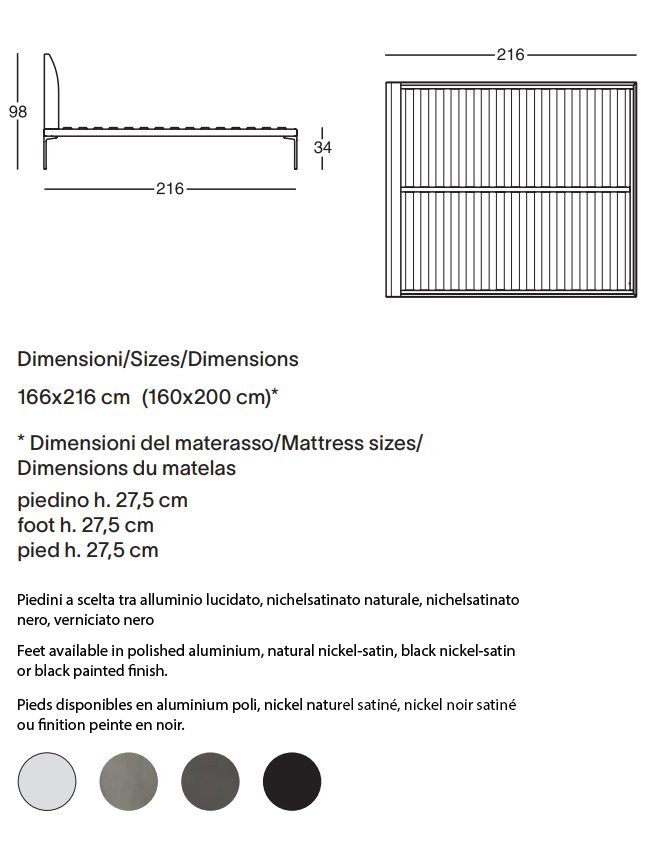 98

34

216

216

Dimensioni/Sizes/Dimensions

166x216 cm (160x200 cm)*

* Dimensioni del materasso/Mattress sizes/ Dimensions du matelas

piedino h. 27,5 cm
foot h. 27,5 cm
pied h. 27,5 cm

Piedini a scelta tra alluminio lucidato, nichelsatinato naturale, nichelsatinato nero, verniciato nero

Feet available in polished aluminium, natural nickel-satin, black nickel-satin or black painted finish.

Pieds disponibles en aluminium poli, nickel naturel satiné, nickel noir satiné ou finition peinte en noir.